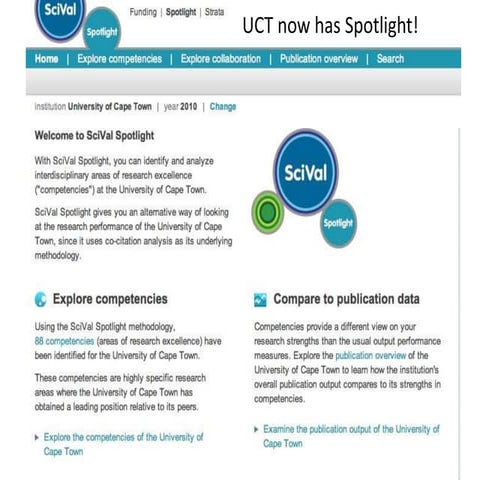 SciVal
Spotlight
Funding | Spotlight | Strata
UCT now has Spotlight!
Home | Explore competencies | Explore collaboration | Publication overview | Search
institution University of Cape Town | year 2010 | Change
Welcome to SciVal Spotlight
With SciVal Spotlight, you can identify and analyze interdisciplinary areas of research excellence ("competencies") at the University of Cape Town.
SciVal Spotlight gives you an alternative way of looking at the research performance of the University of Cape Town, since it uses co-citation analysis as its underlying methodology.
SciVal
Spotlight
Explore competencies
Using the SciVal Spotlight methodology, 88 competencies (areas of research excellence) have been identified for the University of Cape Town.
These competencies are highly specific research areas where the University of Cape Town has obtained a leading position relative to its peers.
Explore the competencies of the University of Cape Town
Compare to publication data
Competencies provide a different view on your research strengths than the usual output performance measures. Explore the publication overview of the University of Cape Town to learn how the institution's overall publication output compares to its strengths in competencies.
Examine the publication output of the University of Cape Town